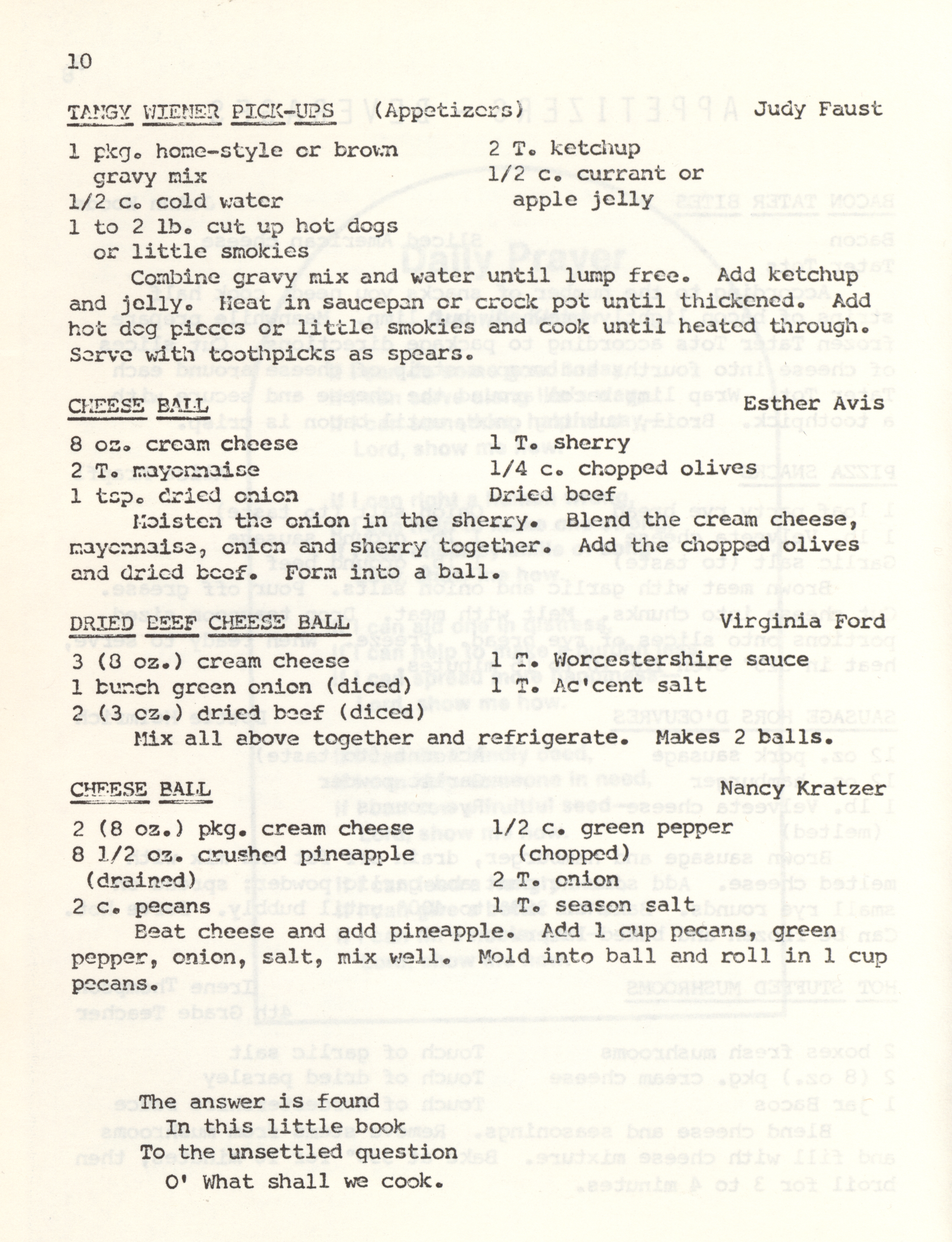 10

TANGY WIENER PICK-UPS (Appetizers) Judy Faust

1 pkg. home-style or brown gravy mix
1/2 c. cold water
1 to 2 lb. cut up hot dogs or little smokies

2 T. ketchup
1/2 c. currant or apple jelly

Combine gravy mix and water until lump free. Add ketchup and jelly. Heat in saucepan or crock pot until thickened. Add hot dog pieces or little smokies and cook until heated through. Serve with toothpicks as spears.

CHEESE BALL Esther Avis

8 oz. cream cheese
2 T. mayonnaise
1 tsp. dried onion

1 T. sherry
1/4 c. chopped olives
Dried beef

Moisten the onion in the sherry. Blend the cream cheese, mayonnaise, onion and sherry together. Add the chopped olives and dried beef. Form into a ball.

DRIED BEEF CHEESE BALL Virginia Ford

3 (8 oz.) cream cheese
1 bunch green onion (diced)
2 (3 oz.) dried beef (diced)

1 T. Worcestershire sauce
1 T. Ac'cent salt

Mix all above together and refrigerate. Makes 2 balls.

CHEESE BALL Nancy Kratzer

2 (8 oz.) pkg. cream cheese
8 1/2 oz. crushed pineapple (drained)
2 c. pecans

1/2 c. green pepper (chopped)
2 T. onion
1 T. season salt

Beat cheese and add pineapple. Add 1 cup pecans, green pepper, onion, salt, mix well. Mold into ball and roll in 1 cup pecans.

The answer is found
In this little book
To the unsettled question
O' What shall we cook.